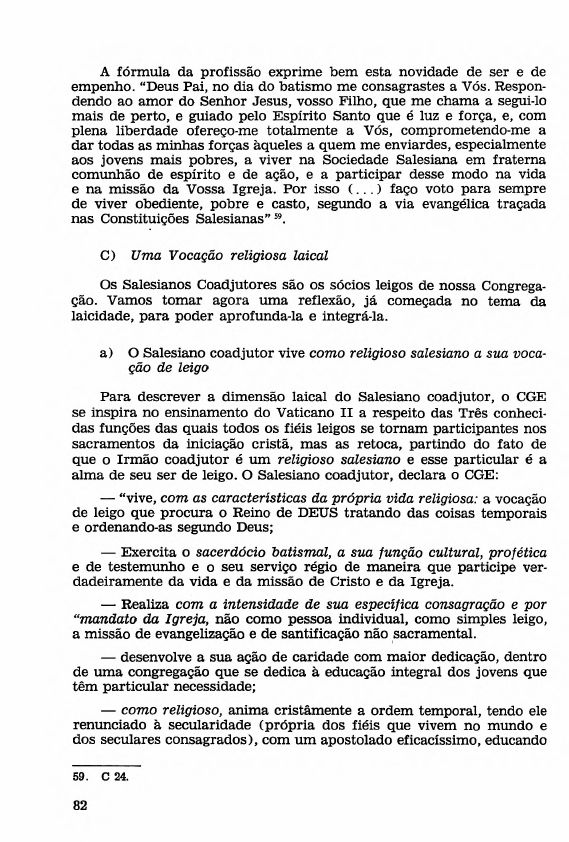 A fórmula da profissão exprime bem esta novidade de ser e de empenho. "Deus Pai, no dia do batismo me consagrastes a Vós. Respondendo ao amor do Senhor Jesus, vosso Filho, que me chama a segui-lo mais de perto, e guiado pelo Espírito Santo que é luz e força, e, com plena liberdade ofereço-me totalmente a Vós, comprometendo-me a dar todas as minhas forças àqueles a quem me enviardes, especialmente aos jovens mais pobres, a viver na Sociedade Salesiana em fraterna comunhão de espírito e de ação, e a participar desse modo na vida e na missão da Vossa Igreja. Por isso (...) faço voto para sempre de viver obediente, pobre e casto, segundo a via evangélica traçada nas Constituições Salesianas" $^{59}$.

C) Uma Vocação religiosa laical

Os Salesianos Coadjutores são os sócios leigos de nossa Congregação. Vamos tomar agora uma reflexão, já começada no tema da laicidade, para poder aprofunda-la e integrá-la.

a) O Salesiano coadjutor vive como religioso salesiano a sua vocação de leigo

Para descrever a dimensão laical do Salesiano coadjutor, o CGE se inspira no ensinamento do Vaticano II a respeito das Três conhecidas funções das quais todos os fiéis leigos se tornam participantes nos sacramentos da iniciação cristã, mas as retoca, partindo do fato de que o Irmão coadjutor é um religioso salesiano e esse particular é a alma de seu ser de leigo. O Salesiano coadjutor, declara o CGE:

— "vive, com as características da própria vida religiosa: a vocação de leigo que procura o Reino de DEUS tratando das coisas temporais e ordenando-as segundo Deus;

— Exercita o sacerdócio batismal, a sua função cultural, profética e de testemunho e o seu serviço régio de maneira que participe verdadeiramente da vida e da missão de Cristo e da Igreja.

— Realiza com a intensidade de sua específica consagração e por "mandato da Igreja, não como pessoa individual, como simples leigo, a missão de evangelização e de santificação não sacramental.

— desenvolve a sua ação de caridade com maior dedicação, dentro de uma congregação que se dedica à educação integral dos jovens que têm particular necessidade;

— como religioso, anima cristãmente a ordem temporal, tendo ele renunciado à secularidade (própria dos fiéis que vivem no mundo e dos seculares consagrados), com um apostolado eficacíssimo, educando

59. C 24.

82